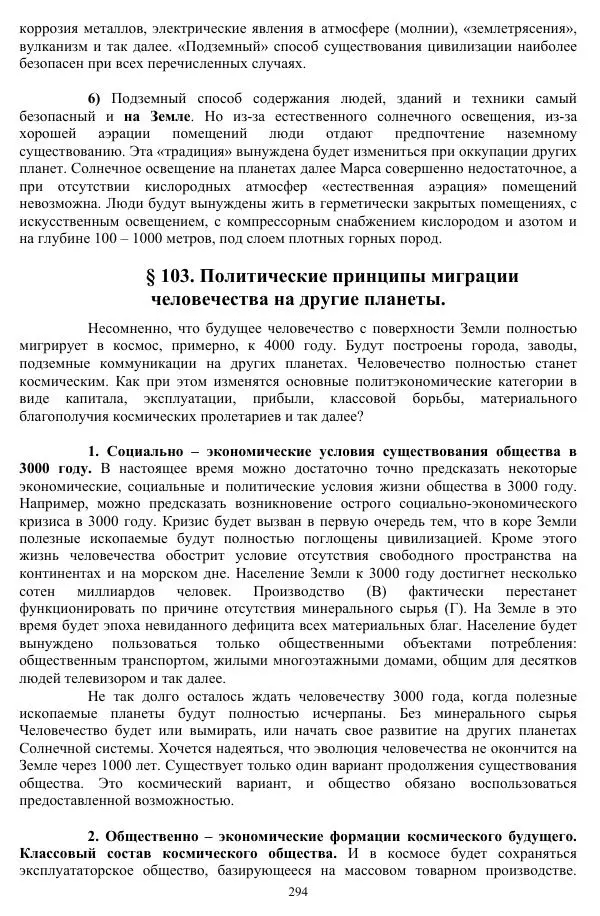 коррозия металлов, электрические явления в атмосфере (молнии), «землетрясения», вулканизм и так далее. «Подземный» способ существования цивилизации наиболее безопасен при всех перечисленных случаях.

6) Подземный способ содержания людей, зданий и техники самый безопасный и на Земле. Но из-за естественного солнечного освещения, из-за хорошей аэрации помещений люди отдают предпочтение наземному существованию. Эта «традиция» вынуждена будет измениться при оккупации других планет. Солнечное освещение на планетах далее Марса совершенно недостаточное, а при отсутствии кислородных атмосфер «естественная аэрация» помещений невозможна. Люди будут вынуждены жить в герметически закрытых помещениях, с искусственным освещением, с компрессорным снабжением кислородом и азотом и на глубине 100 – 1000 метров, под слоем плотных горных пород.

§ 103. Политические принципы миграции человечества на другие планеты.

Несомненно, что будущее человечество с поверхности Земли полностью мигрирует в космос, примерно, к 4000 году. Будут построены города, заводы, подземные коммуникации на других планетах. Человечество полностью станет космическим. Как при этом изменятся основные политэкономические категории в виде капитала, эксплуатации, прибыли, классовой борьбы, материального благополучия космических пролетариев и так далее?

1. Социально – экономические условия существования общества в 3000 году. В настоящее время можно достаточно точно предсказать некоторые экономические, социальные и политические условия жизни общества в 3000 году. Например, можно предсказать возникновение острого социально-экономического кризиса в 3000 году. Кризис будет вызван в первую очередь тем, что в коре Земли полезные ископаемые будут полностью поглощены цивилизацией. Кроме этого жизнь человечества обострит условие отсутствия свободного пространства на континентах и на морском дне. Население Земли к 3000 году достигнет несколько сотен миллиардов человек. Производство (В) фактически перестанет функционировать по причине отсутствия минерального сырья (Г). На Земле в это время будет эпоха невиданного дефицита всех материальных благ. Население будет вынуждено пользоваться только общественными объектами потребления: общественным транспортом, жилыми многоэтажными домами, общим для десятков людей телевизором и так далее.

Не так долго осталось ждать человечеству 3000 года, когда полезные ископаемые планеты будут полностью исчерпаны. Без минерального сырья Человечество будет или вымирать, или начать свое развитие на других планетах Солнечной системы. Хочется надеяться, что эволюция человечества не окончится на Земле через 1000 лет. Существует только один вариант продолжения существования общества. Это космический вариант, и общество обязано воспользоваться предоставленной возможностью.

2. Общественно – экономические формации космического будущего. Классовый состав космического общества. И в космосе будет сохраняться эксплуататорское общество, базирующееся на массовом товарном производстве.

294